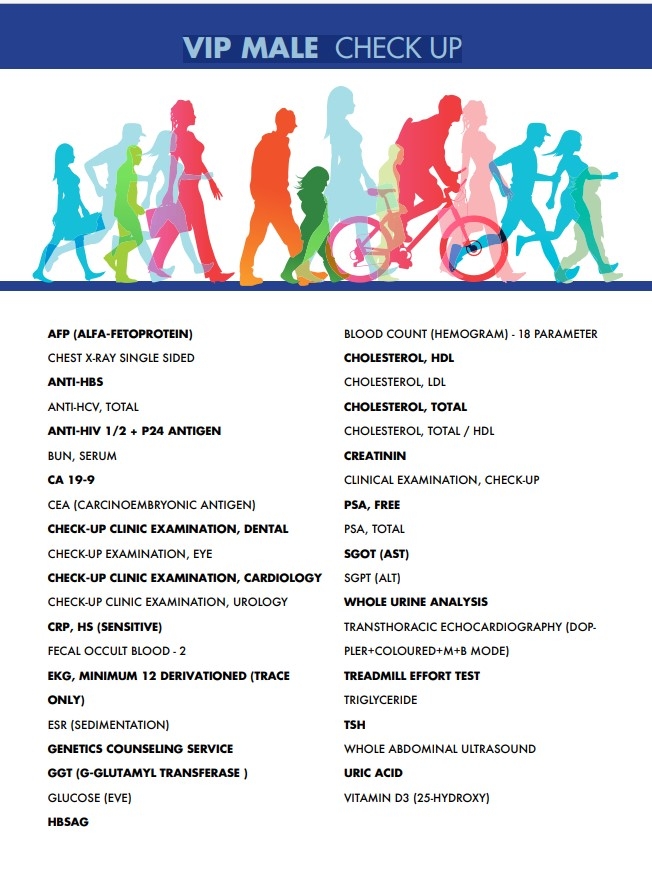 VIP MALE CHECK UP

AFP (ALFA-FETOPROTEIN)
CHEST X-RAY SINGLE SIDED
ANTI-HBS
ANTI-HCV, TOTAL
ANTI-HIV 1/2 + P24 ANTIGEN
BUN, SERUM
CA 19-9
CEA (CARCINOEMBRYONIC ANTIGEN)
CHECK-UP CLINIC EXAMINATION, DENTAL
CHECK-UP EXAMINATION, EYE
CHECK-UP CLINIC EXAMINATION, CARDIOLOGY
CHECK-UP CLINIC EXAMINATION, UROLOGY
CRP, HS (SENSITIVE)
FECAL OCCULT BLOOD - 2
EKG, MINIMUM 12 DERIVATIONED (TRACE ONLY)
ESR (SEDIMENTATION)
GENETICS COUNSELING SERVICE
GGT (G-GLUTAMYL TRANSFERASE )
GLUCOSE (EVE)
HBSAG

BLOOD COUNT (HEMOGRAM) - 18 PARAMETER
CHOLESTEROL, HDL
CHOLESTEROL, LDL
CHOLESTEROL, TOTAL
CHOLESTEROL, TOTAL / HDL
CREATININ
CLINICAL EXAMINATION, CHECK-UP
PSA, FREE
PSA, TOTAL
SGOT (AST)
SGPT (ALT)
WHOLE URINE ANALYSIS
TRANSTHORACIC ECHOCARDIOGRAPHY (DOPPLER+COLOURED+M+B MODE)
TREADMILL EFFORT TEST
TRIGLYCERIDE
TSH
WHOLE ABDOMINAL ULTRASOUND
URIC ACID
VITAMIN D3 (25-HYDROXY)